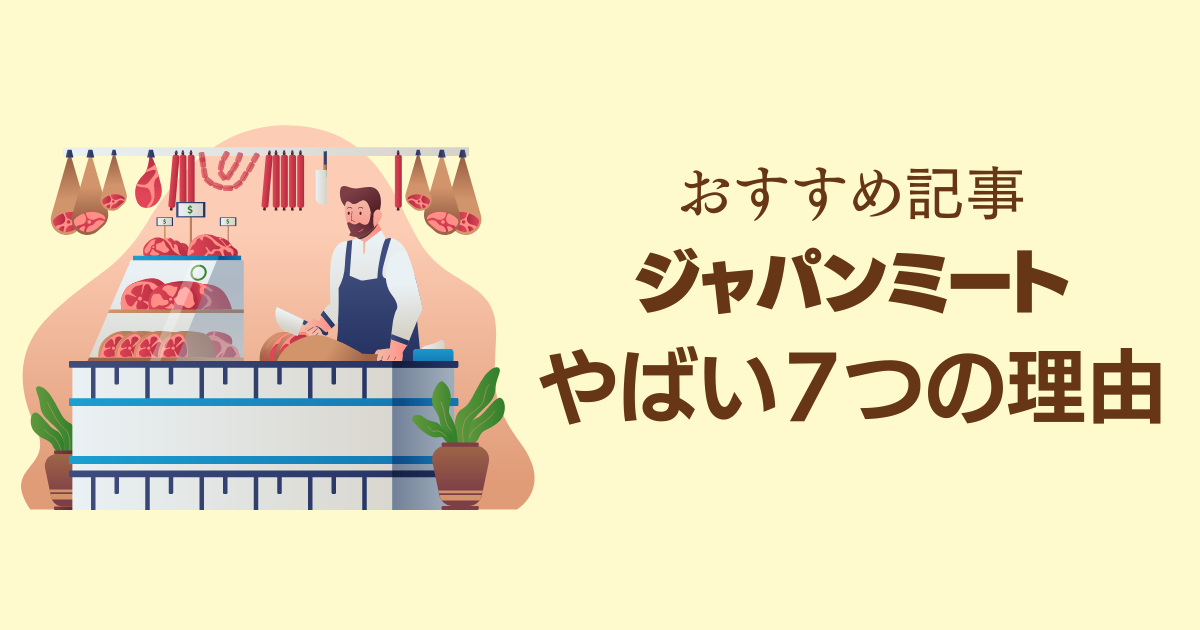 $ $ $

おすすめ記事
ジャパンミート
やばい7つの理由